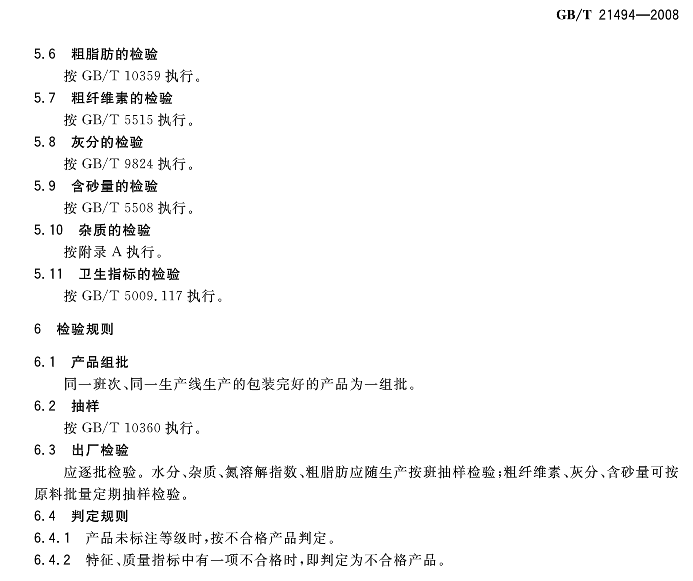 GB/T 21494—2008

5.6 粗脂肪的检验

按 GB/T 10359 执行。

5.7 粗纤维素的检验

按 GB/T 5515 执行。

5.8 灰分的检验

按 GB/T 9824 执行。

5.9 含砂量的检验

按 GB/T 5508 执行。

5.10 杂质的检验

按附录 A 执行。

5.11 卫生指标的检验

按 GB/T 5009.117 执行。

6 检验规则

6.1 产品组批

同一班次、同一生产线生产的包装完好的产品为一组批。

6.2 抽样

按 GB/T 10360 执行。

6.3 出厂检验

应逐批检验。水分、杂质、氮溶解指数、粗脂肪应随生产按班抽样检验;粗纤维素、灰分、含砂量可按原料批量定期抽样检验。

6.4 判定规则

6.4.1 产品未标注等级时,按不合格产品判定。

6.4.2 特征、质量指标中有一项不合格时,即判定为不合格产品。